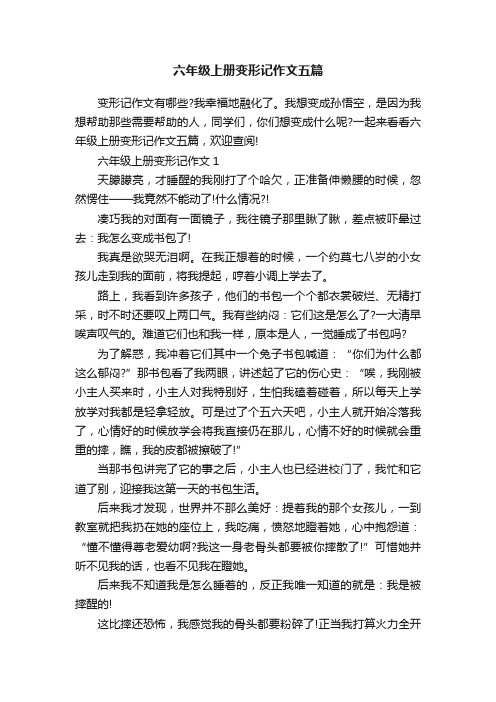 六年级上册变形记作文五篇

变形记作文有哪些?我幸福地融化了。我想变成孙悟空，是因为我想帮助那些需要帮助的人，同学们，你们想变成什么呢?一起来看看六年级上册变形记作文五篇，欢迎查阅!

六年级上册变形记作文 1

天朦朦亮，才睡醒的我刚打了个哈欠，正准备伸懒腰的时候，忽然愣住——我竟然不能动了!什么情况?!

凑巧我的对面有一面镜子，我往镜子那里瞅了瞅，差点被吓晕过去：我怎么变成书包了!

我真是欲哭无泪啊。在我正想着的时候，一个约莫七八岁的小女孩儿走到我的面前，将我提起，哼着小调上学去了。

路上，我看到许多孩子，他们的书包一个个都衣裳破烂、无精打采，时不时还要叹上两口气。我有些纳闷：它们这是怎么了?一大清早唉声叹气的。难道它们也和我一样，原本是人，一觉睡成了书包吗?

为了解惑，我冲着它们其中一个兔子书包喊道：“你们为什么都这么郁闷?”那书包看了我两眼，讲述起了它的伤心史：“唉，我刚被小主人买来时，小主人对我特别好，生怕我磕着碰着，所以每天上学放学对我都是轻拿轻放。可是过了个五六天吧，小主人就开始冷落我了，心情好的时候放学会将我直接仍在那儿，心情不好的时候就会重重的摔，瞧，我的皮都被擦破了!”

当那书包讲完了它的事之后，小主人也已经进校门了，我忙和它道了别，迎接我这第一天的书包生活。

后来我才发现，世界并不那么美好：提着我的那个女孩儿，一到教室就把我扔在她的座位上，我吃痛，愤怒地瞪着她，心中抱怨道：“懂不懂得尊老爱幼啊?我这一身老骨头都要被你摔散了!”可惜她并听不见我的话，也看不见我在瞪她。

后来我不知道我是怎么睡着的，反正我唯一知道的就是：我是被摔醒的!

这比摔还恐怖，我感觉我的骨头都要粉碎了!正当我打算火力全开